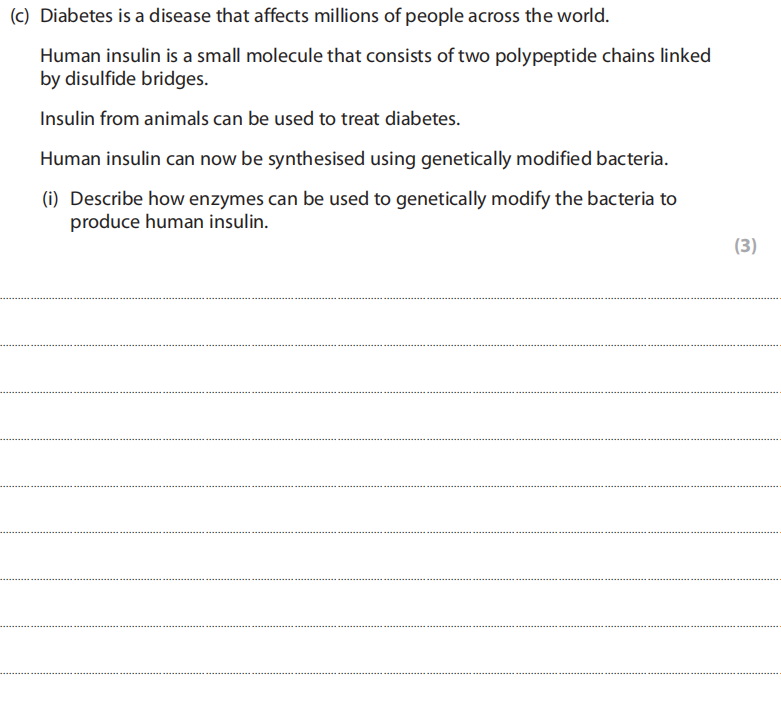 (c) Diabetes is a disease that affects millions of people across the world.

Human insulin is a small molecule that consists of two polypeptide chains linked by disulfide bridges.

Insulin from animals can be used to treat diabetes.

Human insulin can now be synthesised using genetically modified bacteria.

(i) Describe how enzymes can be used to genetically modify the bacteria to produce human insulin.

(3)